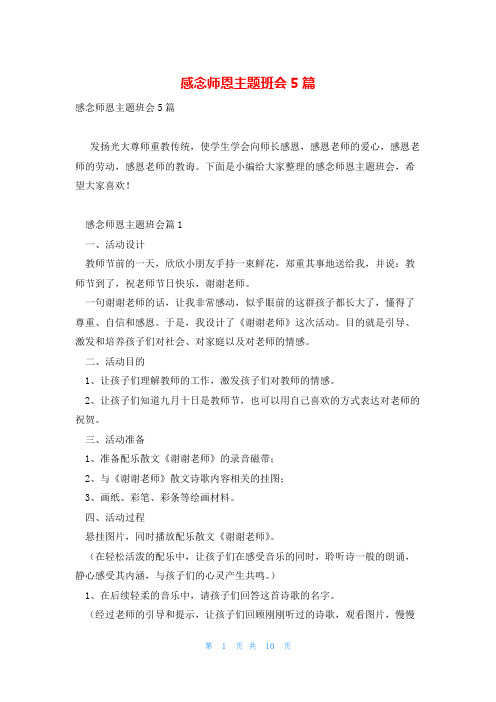 感念师恩主题班会 5 篇

感念师恩主题班会 5 篇

发扬光大尊师重教传统，使学生学会向师长感恩，感恩老师的爱心，感恩老师的劳动，感恩老师的教诲。下面是小编给大家整理的感念师恩主题班会，希望大家喜欢！

感念师恩主题班会篇 1

一、活动设计

教师节前的一天，欣欣小朋友手持一束鲜花，郑重其事地送给我，并说：教师节到了，祝老师节日快乐，谢谢老师。

一句谢谢老师的话，让我非常感动，似乎眼前的这群孩子都长大了，懂得了尊重、自信和感恩。于是，我设计了《谢谢老师》这次活动。目的就是引导、激发和培养孩子们对社会、对家庭以及对老师的情感。

二、活动目的

1、让孩子们理解教师的工作，激发孩子们对教师的情感。

2、让孩子们知道九月十日是教师节，也可以用自己喜欢的方式表达对老师的祝贺。

三、活动准备

1、准备配乐散文《谢谢老师》的录音磁带；

2、与《谢谢老师》散文诗歌内容相关的挂图；

3、画纸、彩笔、彩条等绘画材料。

四、活动过程

悬挂图片，同时播放配乐散文《谢谢老师》。

（在轻松活泼的配乐中，让孩子们在感受音乐的同时，聆听诗一般的朗诵，静心感受其内涵，与孩子们的心灵产生共鸣。）

1、在后续轻柔的音乐中，请孩子们回答这首诗歌的名字。

（经过老师的引导和提示，让孩子们回顾刚刚听过的诗歌，观看图片，慢慢

第 1 页 共 10 页